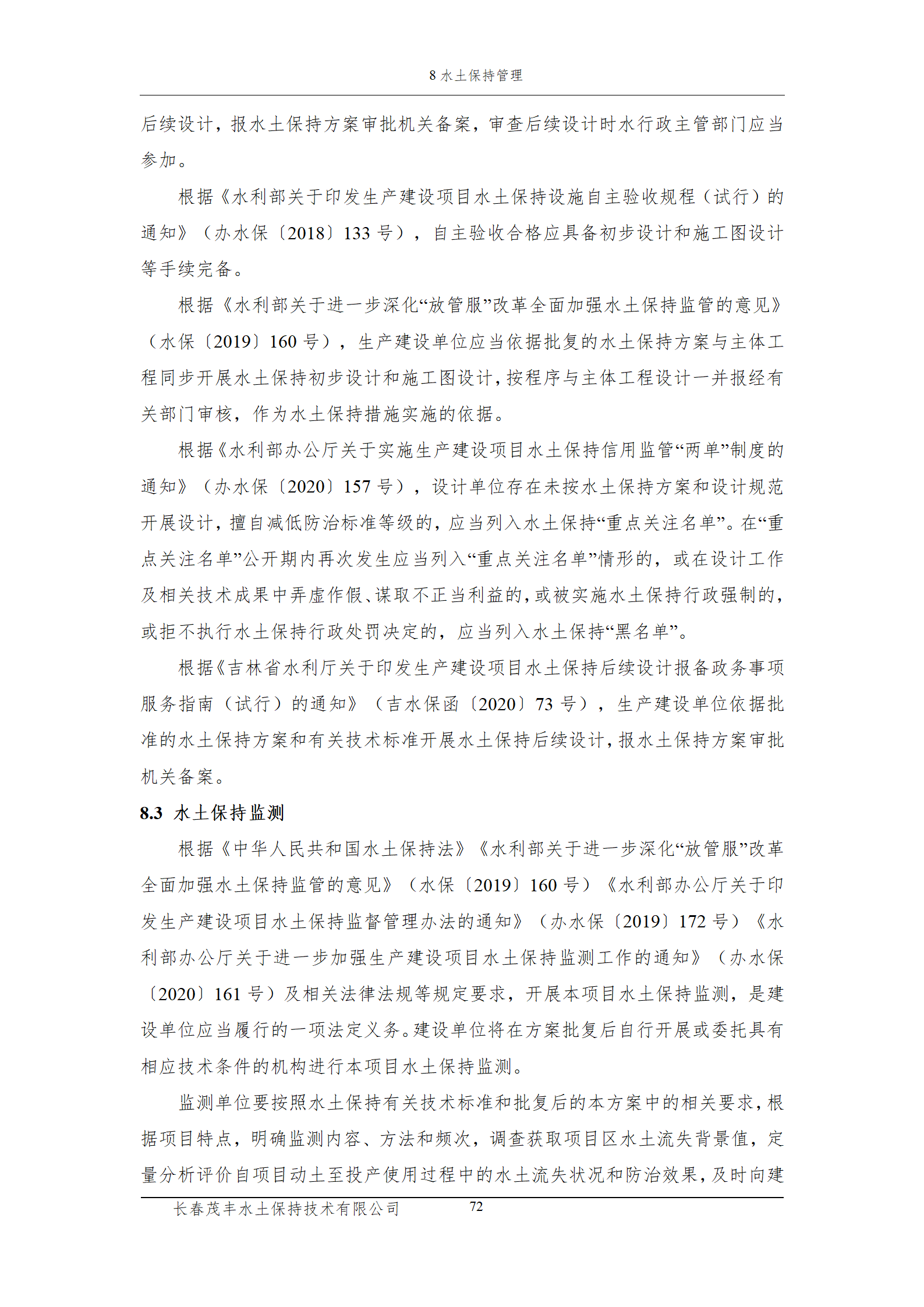 8 水土保持管理

后续设计，报水土保持方案审批机关备案，审查后续设计时水行政主管部门应当参加。

根据《水利部关于印发生产建设项目水土保持设施自主验收规程（试行）的通知》（办水保〔2018〕133 号），自主验收合格应具备初步设计和施工图设计等手续完备。

根据《水利部关于进一步深化“放管服”改革全面加强水土保持监管的意见》（水保〔2019〕160 号），生产建设单位应当依据批复的水土保持方案与主体工程同步开展水土保持初步设计和施工图设计，按程序与主体工程设计一并报经有关部门审核，作为水土保持措施实施的依据。

根据《水利部办公厅关于实施生产建设项目水土保持信用监管“两单”制度的通知》（办水保〔2020〕157 号），设计单位存在未按水土保持方案和设计规范开展设计，擅自减低防治标准等级的，应当列入水土保持“重点关注名单”。在“重点关注名单”公开期内再次发生应当列入“重点关注名单”情形的，或在设计工作及相关技术成果中弄虚作假、谋取不正当利益的，或被实施水土保持行政强制的，或拒不执行水土保持行政处罚决定的，应当列入水土保持“黑名单”。

根据《吉林省水利厅关于印发生产建设项目水土保持后续设计报备政务事项服务指南（试行）的通知》（吉水保函〔2020〕73 号），生产建设单位依据批准的水土保持方案和有关技术标准开展水土保持后续设计，报水土保持方案审批机关备案。

8.3 水土保持监测

根据《中华人民共和国水土保持法》《水利部关于进一步深化“放管服”改革全面加强水土保持监管的意见》（水保〔2019〕160 号）《水利部办公厅关于印发生产建设项目水土保持监督管理办法的通知》（办水保〔2019〕172 号）《水利部办公厅关于进一步加强生产建设项目水土保持监测工作的通知》（办水保〔2020〕161 号）及相关法律法规等规定要求，开展本项目水土保持监测，是建设单位应当履行的一项法定义务。建设单位将在方案批复后自行开展或委托具有相应技术条件的机构进行本项目水土保持监测。

监测单位要按照水土保持有关技术标准和批复后的本方案中的相关要求，根据项目特点，明确监测内容、方法和频次，调查获取项目区水土流失背景值，定量分析评价自项目动土至投产使用过程中的水土流失状况和防治效果，及时向建

长春茂丰水土保持技术有限公司 72